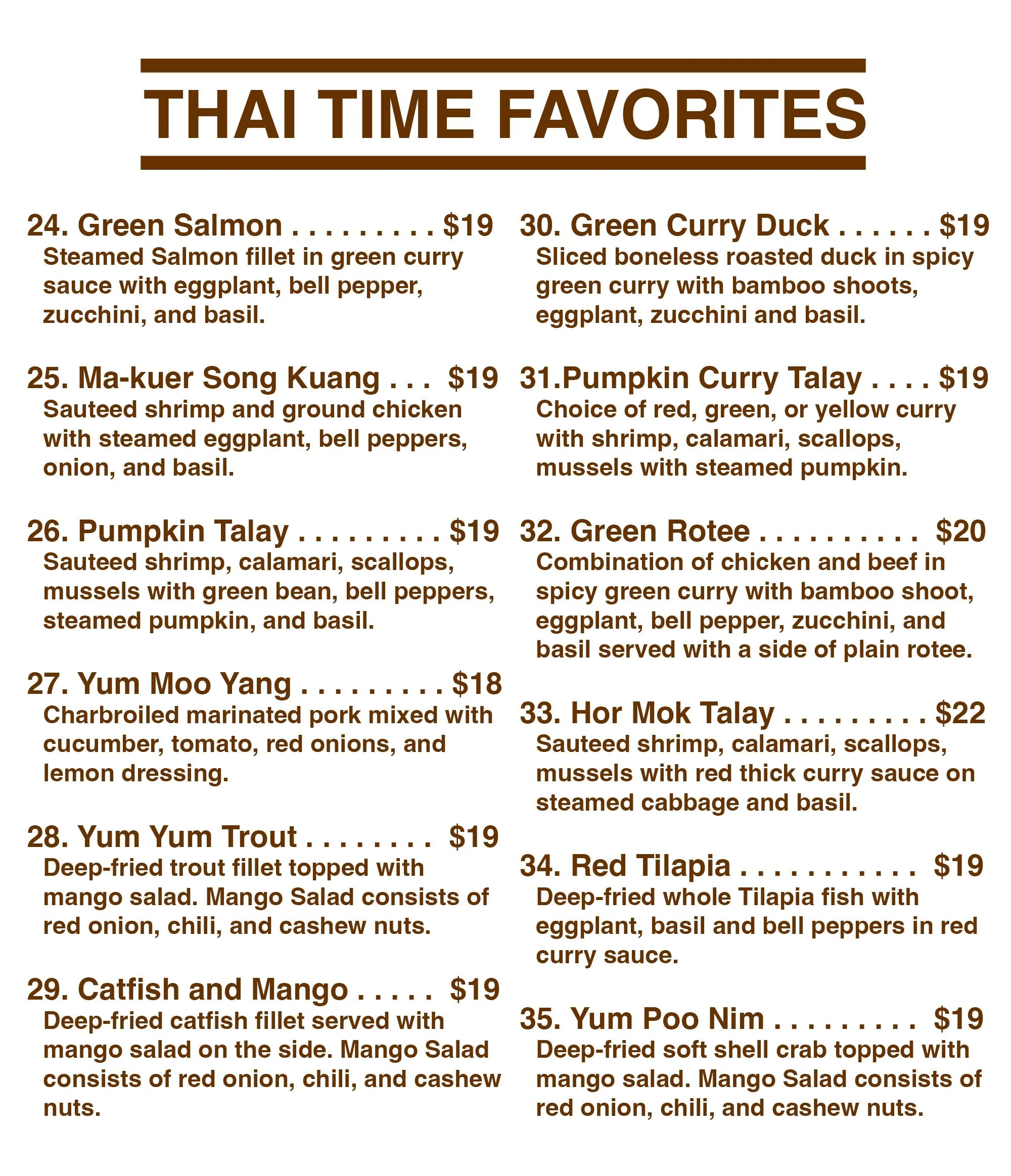 THAI TIME FAVORITES

24. Green Salmon $19
Steamed Salmon fillet in green curry sauce with eggplant, bell pepper, zucchini, and basil.

25. Ma-kuer Song Kuang $19
Sauteed shrimp and ground chicken with steamed eggplant, bell peppers, onion, and basil.

26. Pumpkin Talay $19
Sauteed shrimp, calamari, scallops, mussels with green bean, bell peppers, steamed pumpkin, and basil.

27. Yum Moo Yang $18
Charbroiled marinated pork mixed with cucumber, tomato, red onions, and lemon dressing.

28. Yum Yum Trout $19
Deep-fried trout fillet topped with mango salad. Mango Salad consists of red onion, chili, and cashew nuts.

29. Catfish and Mango $19
Deep-fried catfish fillet served with mango salad on the side. Mango Salad consists of red onion, chili, and cashew nuts.

30. Green Curry Duck $19
Sliced boneless roasted duck in spicy green curry with bamboo shoots, eggplant, zucchini and basil.

31.Pumpkin Curry Talay $19
Choice of red, green, or yellow curry with shrimp, calamari, scallops, mussels with steamed pumpkin.

32. Green Rotee $20
Combination of chicken and beef in spicy green curry with bamboo shoot, eggplant, bell pepper, zucchini, and basil served with a side of plain rotee.

33. Hor Mok Talay $22
Sauteed shrimp, calamari, scallops, mussels with red thick curry sauce on steamed cabbage and basil.

34. Red Tilapia $19
Deep-fried whole Tilapia fish with eggplant, basil and bell peppers in red curry sauce.

35. Yum Poo Nim $19
Deep-fried soft shell crab topped with mango salad. Mango Salad consists of red onion, chili, and cashew nuts.